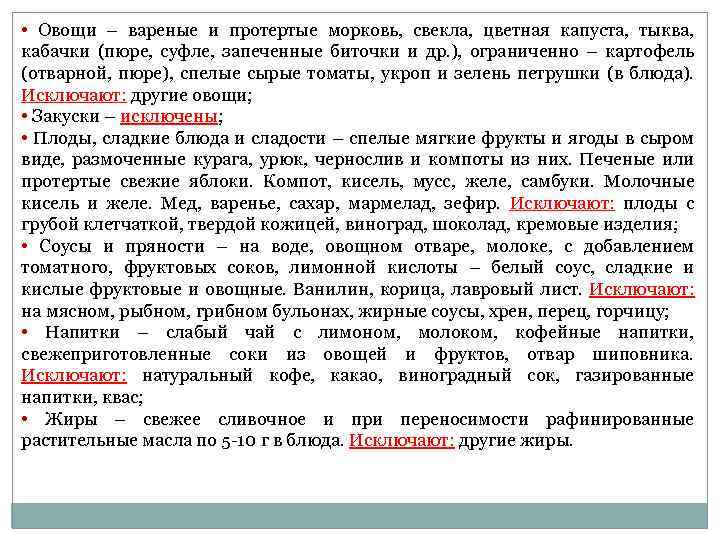 • Овощи – вареные и протертые морковь, свекла, цветная капуста, тыква, кабачки (пюре, суфле, запеченные биточки и др.), ограниченно – картофель (отварной, пюре), спелые сырые томаты, укроп и зелень петрушки (в блюда). Исключают: другие овощи;

• Закуски – исключены;

• Плоды, сладкие блюда и сладости – спелые мягкие фрукты и ягоды в сыром виде, размоченные курага, урюк, чернослив и компоты из них. Печеные или протертые свежие яблоки. Компот, кисель, мусс, желе, самбуки. Молочные кисель и желе. Мед, варенье, сахар, мармелад, зефир. Исключают: плоды с грубой клетчаткой, твердой кожицей, виноград, шоколад, кремовые изделия;

• Соусы и пряности – на воде, овощном отваре, молоке, с добавлением томатного, фруктовых соков, лимонной кислоты – белый соус, сладкие и кислые фруктовые и овощные. Ванилин, корица, лавровый лист. Исключают: на мясном, рыбном, грибном бульонах, жирные соусы, хрен, перец, горчицу;

• Напитки – слабый чай с лимоном, молоком, кофейные напитки, свежеприготовленные соки из овощей и фруктов, отвар шиповника. Исключают: натуральный кофе, какао, виноградный сок, газированные напитки, квас;

• Жиры – свежее сливочное и при переносимости рафинированные растительные масла по 5-10 г в блюда. Исключают: другие жиры.